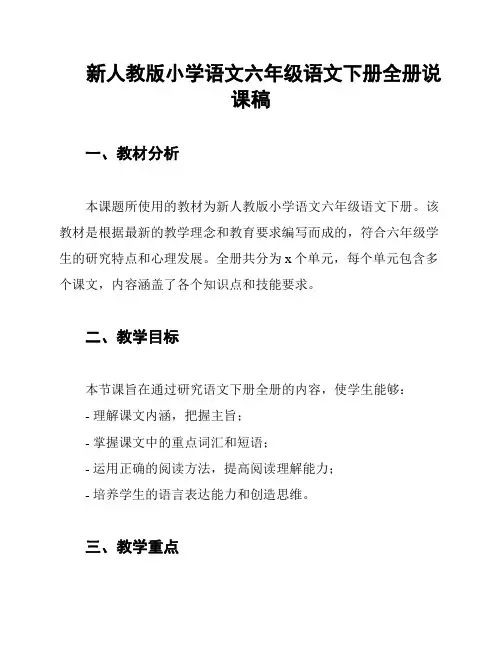 新人教版小学语文六年级语文下册全册说课稿

一、教材分析

本课题所使用的教材为新人教版小学语文六年级语文下册。该教材是根据最新的教学理念和教育要求编写而成的，符合六年级学生的研究特点和心理发展。全册共分为 x 个单元，每个单元包含多个课文，内容涵盖了各个知识点和技能要求。

二、教学目标

本节课旨在通过研究语文下册全册的内容，使学生能够：

- 理解课文内涵，把握主旨；

- 掌握课文中的重点词汇和短语；

- 运用正确的阅读方法，提高阅读理解能力；

- 培养学生的语言表达能力和创造思维。

三、教学重点